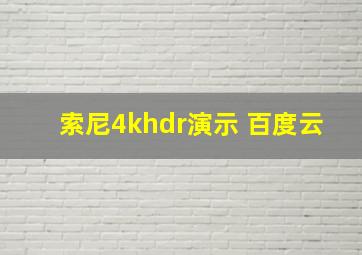 索尼4khdr演示 百度云